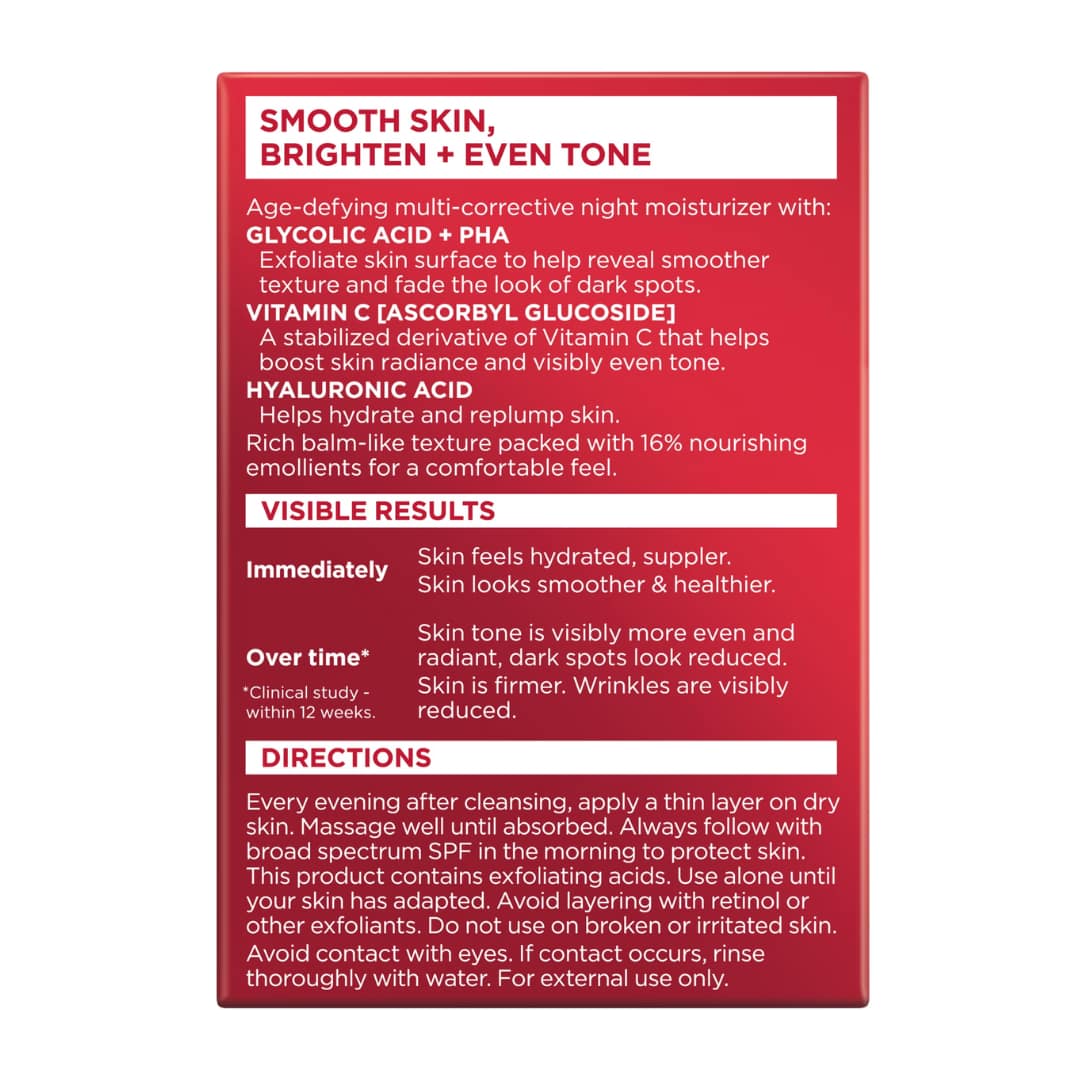 SMOOTH SKIN,
BRIGHTEN + EVEN TONE

Age-defying multi-corrective night moisturizer with:

GLYCOLIC ACID + PHA

Exfoliate skin surface to help reveal smoother texture and fade the look of dark spots.

VITAMIN C [ASCORBYL GLUCOSIDE]

A stabilized derivative of Vitamin C that helps boost skin radiance and visibly even tone.

HYALURONIC ACID

Helps hydrate and replump skin.

Rich balm-like texture packed with 16% nourishing emollients for a comfortable feel.

VISIBLE RESULTS

Immediately

Skin feels hydrated, suppler.
Skin looks smoother & healthier.

Over time*

*Clinical study - within 12 weeks.

Skin tone is visibly more even and radiant, dark spots look reduced.
Skin is firmer. Wrinkles are visibly reduced.

DIRECTIONS

Every evening after cleansing, apply a thin layer on dry skin. Massage well until absorbed. Always follow with broad spectrum SPF in the morning to protect skin. This product contains exfoliating acids. Use alone until your skin has adapted. Avoid layering with retinol or other exfoliants. Do not use on broken or irritated skin.

Avoid contact with eyes. If contact occurs, rinse thoroughly with water. For external use only.